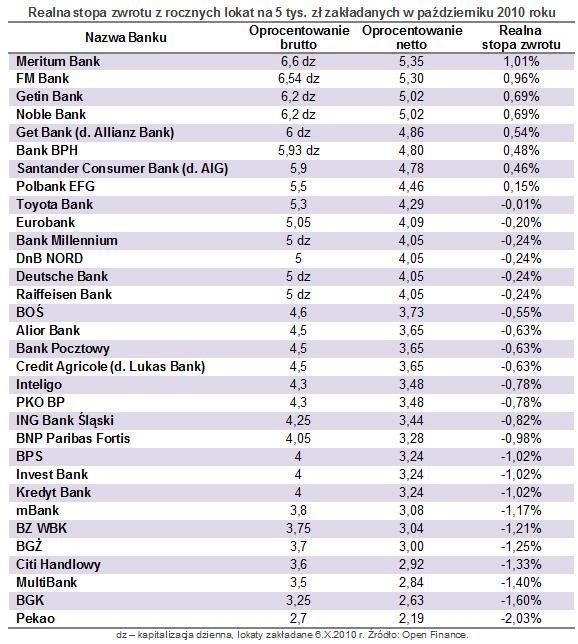 Realna stopa zwrotu z rocznych lokat na 5 tys. zł zakładanych w październiku 2010 roku

| Nazwa Banku | Oprocentowanie brutto | Oprocentowanie netto | Realna stopa zwrotu |
|---|---|---|---|
| Meritum Bank | 6,6 dz | 5,35 | 1,01% |
| FM Bank | 6,54 dz | 5,30 | 0,96% |
| Getin Bank | 6,2 dz | 5,02 | 0,69% |
| Noble Bank | 6,2 dz | 5,02 | 0,69% |
| Get Bank (d. Allianz Bank) | 6 dz | 4,86 | 0,54% |
| Bank BPH | 5,93 dz | 4,80 | 0,48% |
| Santander Consumer Bank (d. AIG) | 5,9 | 4,78 | 0,46% |
| Polbank EFG | 5,5 | 4,46 | 0,15% |
| Toyota Bank | 5,3 | 4,29 | -0,01% |
| Eurobank | 5,05 | 4,09 | -0,20% |
| Bank Millennium | 5 dz | 4,05 | -0,24% |
| DnB NORD | 5 | 4,05 | -0,24% |
| Deutsche Bank | 5 dz | 4,05 | -0,24% |
| Raiffeisen Bank | 5 dz | 4,05 | -0,24% |
| BOŚ | 4,6 | 3,73 | -0,55% |
| Alior Bank | 4,5 | 3,65 | -0,63% |
| Bank Pocztowy | 4,5 | 3,65 | -0,63% |
| Credit Agricole (d. Lukas Bank) | 4,5 | 3,65 | -0,63% |
| Inteligo | 4,3 | 3,48 | -0,78% |
| PKO BP | 4,3 | 3,48 | -0,78% |
| ING Bank Śląski | 4,25 | 3,44 | -0,82% |
| BNP Paribas Fortis | 4,05 | 3,28 | -0,98% |
| BPS | 4 | 3,24 | -1,02% |
| Invest Bank | 4 | 3,24 | -1,02% |
| Kredyt Bank | 4 | 3,24 | -1,02% |
| mBank | 3,8 | 3,08 | -1,17% |
| BZ WBK | 3,75 | 3,04 | -1,21% |
| BGŻ | 3,7 | 3,00 | -1,25% |
| Citi Handlowy | 3,6 | 2,92 | -1,33% |
| MultiBank | 3,5 | 2,84 | -1,40% |
| BGK | 3,25 | 2,63 | -1,60% |
| Pekao | 2,7 | 2,19 | -2,03% |

dz – kapitalizacja dzienna, lokaty zakładane 6.X.2010 r. Źródło: Open Finance.